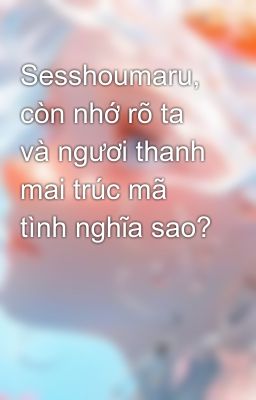 Sesshoumaru, còn nhớ rõ ta và ngươi thanh mai trúc mã tình nghĩa sao?